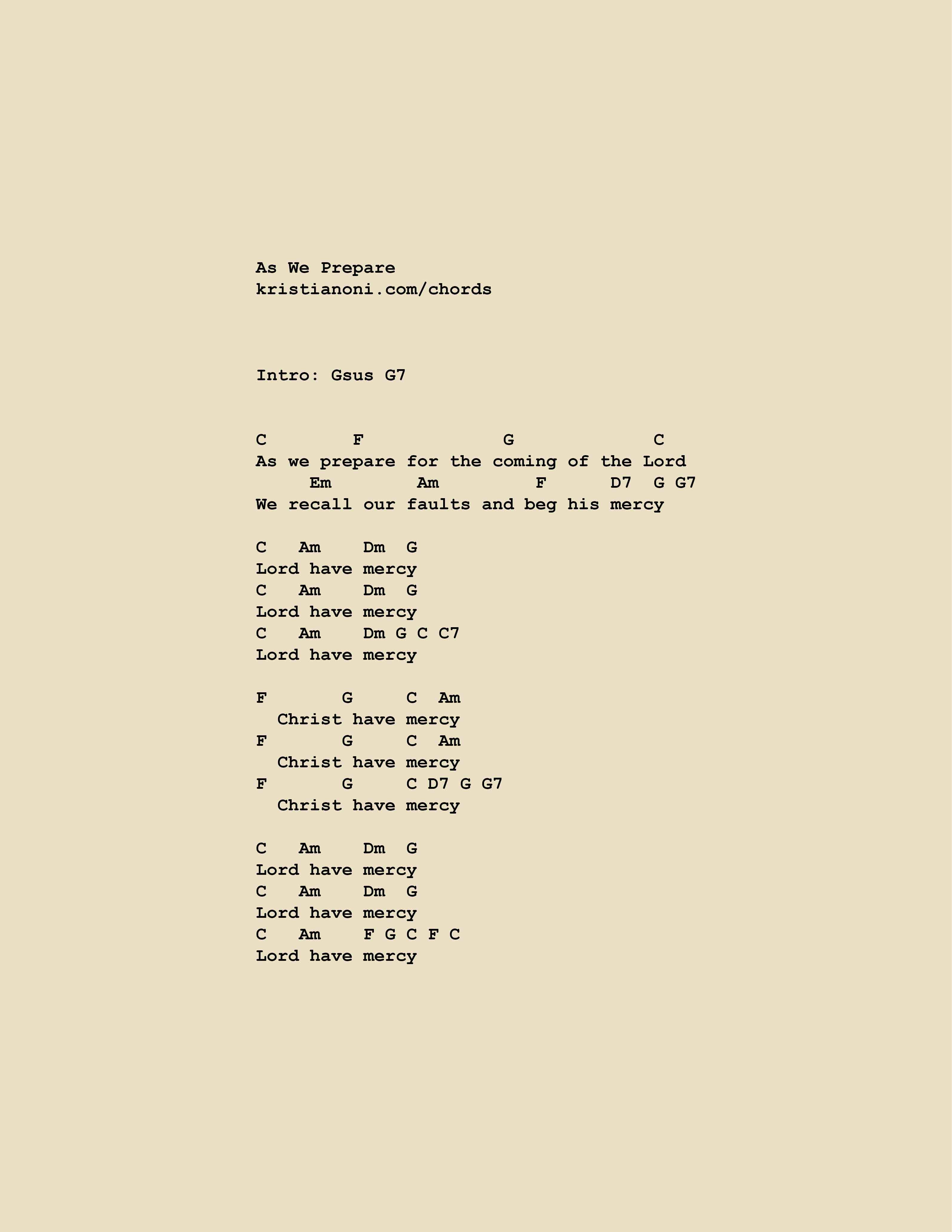 As We Prepare
kristianoni.com/chords

Intro: Gsus G7

C        F             G             C
As we prepare for the coming of the Lord
     Em        Am         F      D7  G G7
We recall our faults and beg his mercy

C   Am    Dm  G
Lord have mercy
C   Am    Dm  G
Lord have mercy
C   Am    Dm G C C7
Lord have mercy

F       G     C  Am
  Christ have mercy
F       G     C  Am
  Christ have mercy
F       G     C D7 G G7
  Christ have mercy

C   Am    Dm  G
Lord have mercy
C   Am    Dm  G
Lord have mercy
C   Am    F G C F C
Lord have mercy